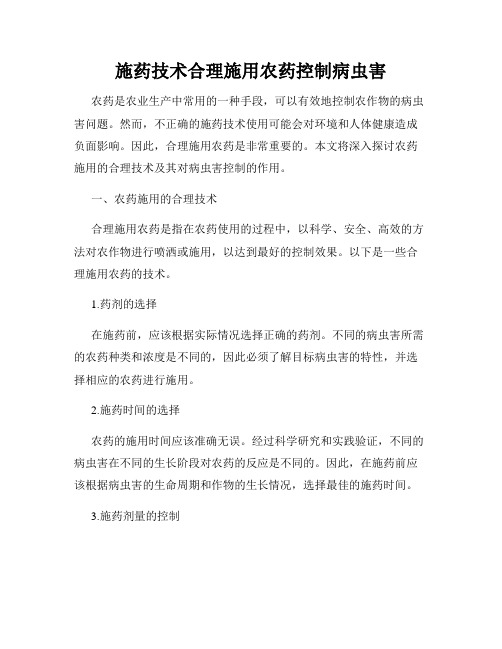 施药技术合理施用农药控制病虫害

农药是农业生产中常用的一种手段，可以有效地控制农作物的病虫害问题。然而，不正确的施药技术使用可能会对环境和人体健康造成负面影响。因此，合理施用农药是非常重要的。本文将深入探讨农药施用的合理技术及其对病虫害控制的作用。

一、农药施用的合理技术

合理施用农药是指在农药使用的过程中，以科学、安全、高效的方法对农作物进行喷洒或施用，以达到最好的控制效果。以下是一些合理施用农药的技术。

1.药剂的选择

在施药前，应该根据实际情况选择正确的药剂。不同的病虫害所需的农药种类和浓度是不同的，因此必须了解目标病虫害的特性，并选择相应的农药进行施用。

2.施药时间的选择

农药的施用时间应该准确无误。经过科学研究和实践验证，不同的病虫害在不同的生长阶段对农药的反应是不同的。因此，在施药前应该根据病虫害的生命周期和作物的生长情况，选择最佳的施药时间。

3.施药剂量的控制